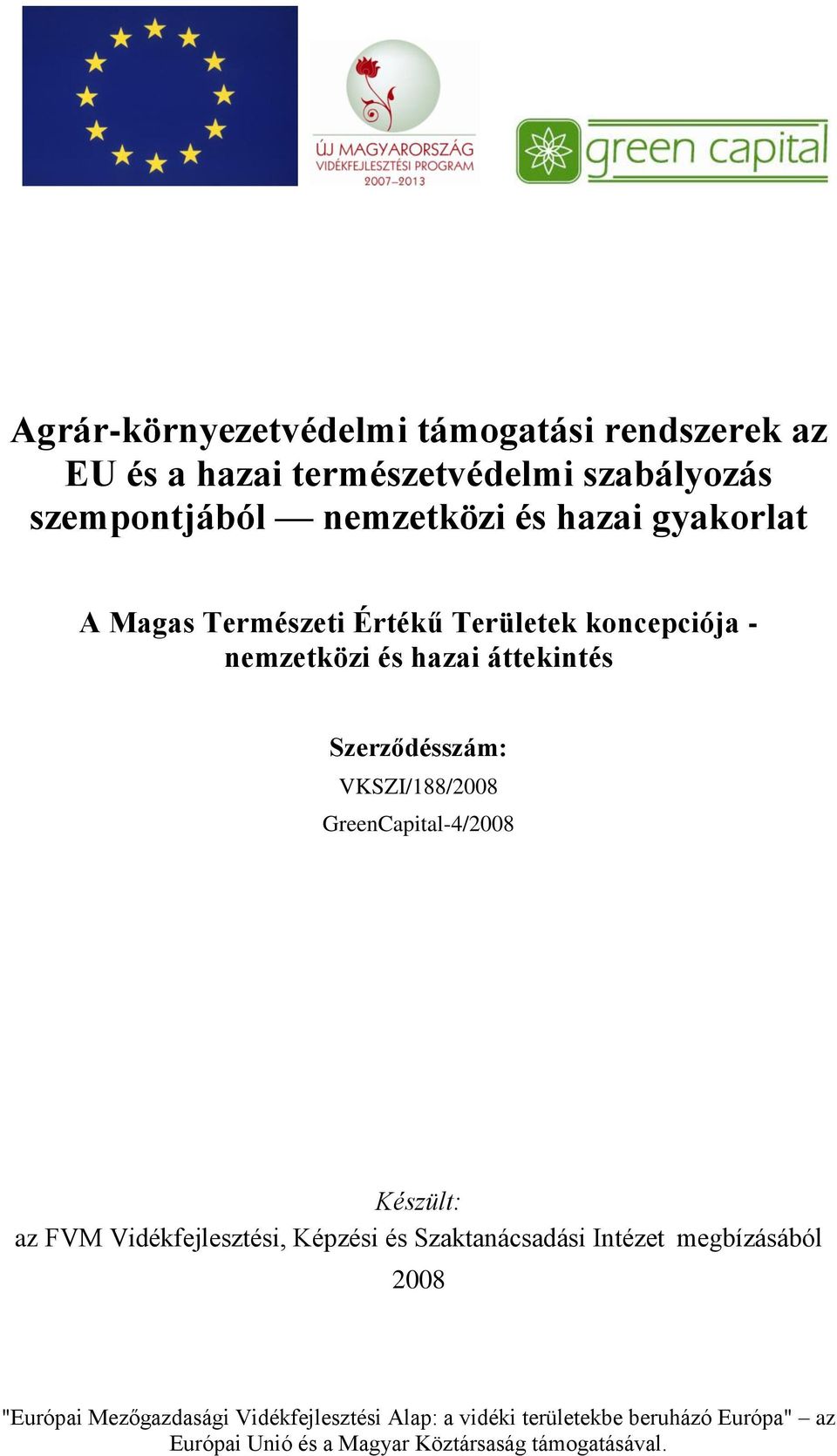 ÚJ MAGYARORSZÁG
VIDÉKFEJLESZTÉSI PROGRAM
2007–2013

green capital

Agrár-környezetvédelmi támogatási rendszerek az EU és a hazai természetvédelmi szabályozás szempontjából — nemzetközi és hazai gyakorlat

A Magas Természeti Értékű Területek koncepciója - nemzetközi és hazai áttekintés

Szerződésszám:
VKSZI/188/2008
GreenCapital-4/2008

Készült:
az FVM Vidékfejlesztési, Képzési és Szaktanácsadási Intézet megbízásából
2008

"Európai Mezőgazdasági Vidékfejlesztési Alap: a vidéki területekbe beruházó Európa" – az Európai Unió és a Magyar Köztársaság támogatásával.